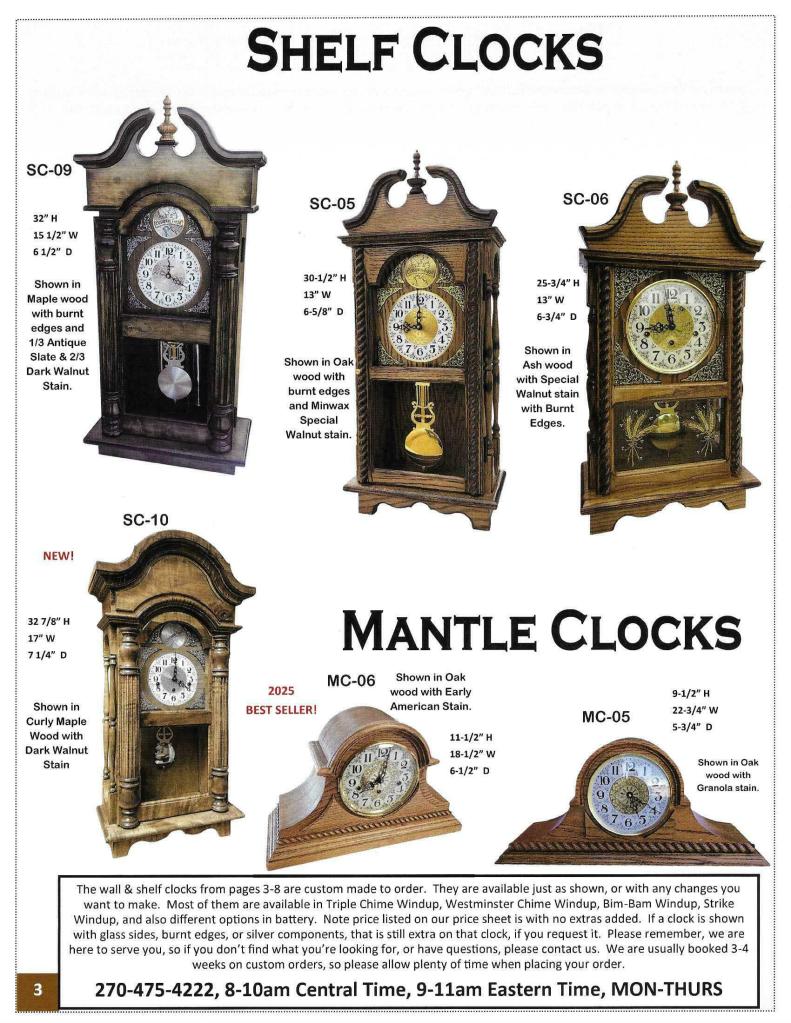 SHELF CLOCKS

SC-09

32" H
15 1/2" W
6 1/2" D

Shown in Maple wood with burnt edges and 1/3 Antique Slate & 2/3 Dark Walnut Stain.

SC-05

30-1/2" H
13" W
6-5/8" D

Shown in Oak wood with burnt edges and Minwax Special Walnut stain.

SC-06

25-3/4" H
13" W
6-3/4" D

Shown in Ash wood with Special Walnut stain with Burnt Edges.

SC-10

NEW!

32 7/8" H
17" W
7 1/4" D

Shown in Curly Maple Wood with Dark Walnut Stain

MANTLE CLOCKS

2025
BEST SELLER!

MC-06

Shown in Oak wood with Early American Stain.

11-1/2" H
18-1/2" W
6-1/2" D

MC-05

9-1/2" H
22-3/4" W
5-3/4" D

Shown in Oak wood with Granola stain.

The wall & shelf clocks from pages 3-8 are custom made to order. They are available just as shown, or with any changes you want to make. Most of them are available in Triple Chime Windup, Westminster Chime Windup, Bim-Bam Windup, Strike Windup, and also different options in battery. Note price listed on our price sheet is with no extras added. If a clock is shown with glass sides, burnt edges, or silver components, that is still extra on that clock, if you request it. Please remember, we are here to serve you, so if you don't find what you're looking for, or have questions, please contact us. We are usually booked 3-4 weeks on custom orders, so please allow plenty of time when placing your order.

3

270-475-4222, 8-10am Central Time, 9-11am Eastern Time, MON-THURS